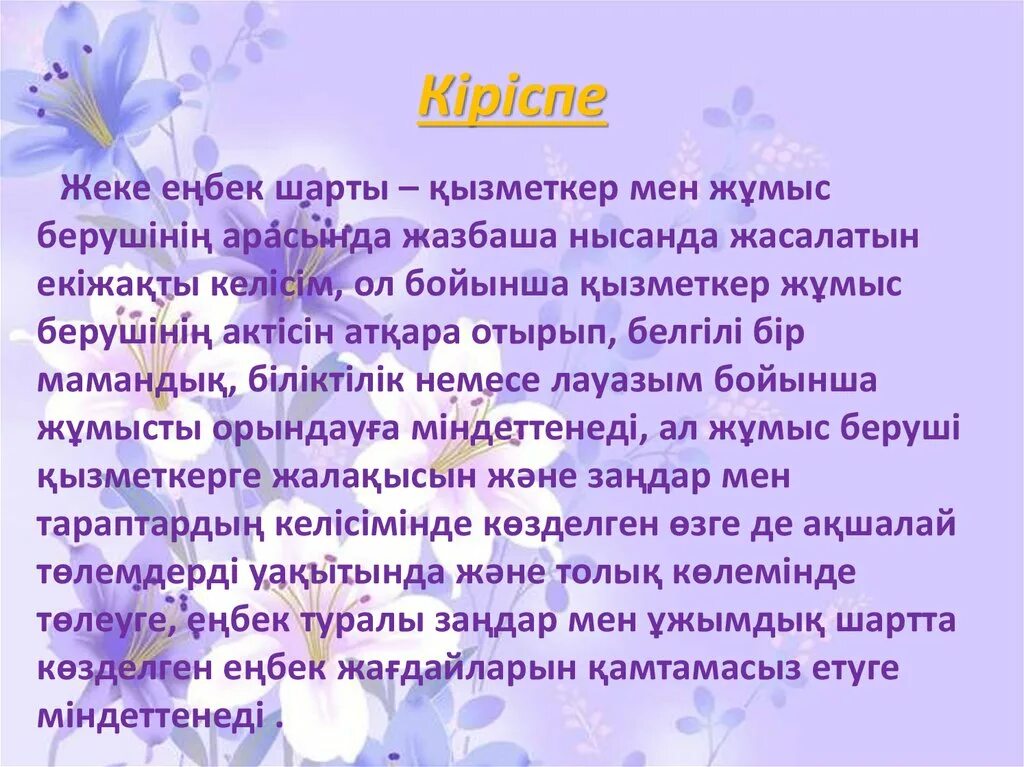 Кіріспе

Жеке еңбек шарты – қызметкер мен жұмыс берушінің арасында жазбаша нысанда жасалатын екіжақты келісім, ол бойынша қызметкер жұмыс берушінің актісін атқара отырып, белгілі бір мамандық, біліктілік немесе лауазым бойынша жұмысты орындауға міндеттенеді, ал жұмыс беруші қызметкерге жалақысын және заңдар мен тараптардың келісімінде көзделген өзге де ақшалай төлемдерді уақытында және толық көлемінде төлеуге, еңбек туралы заңдар мен ұжымдық шартта көзделген еңбек жағдайларын қамтамасыз етуге міндеттенеді .